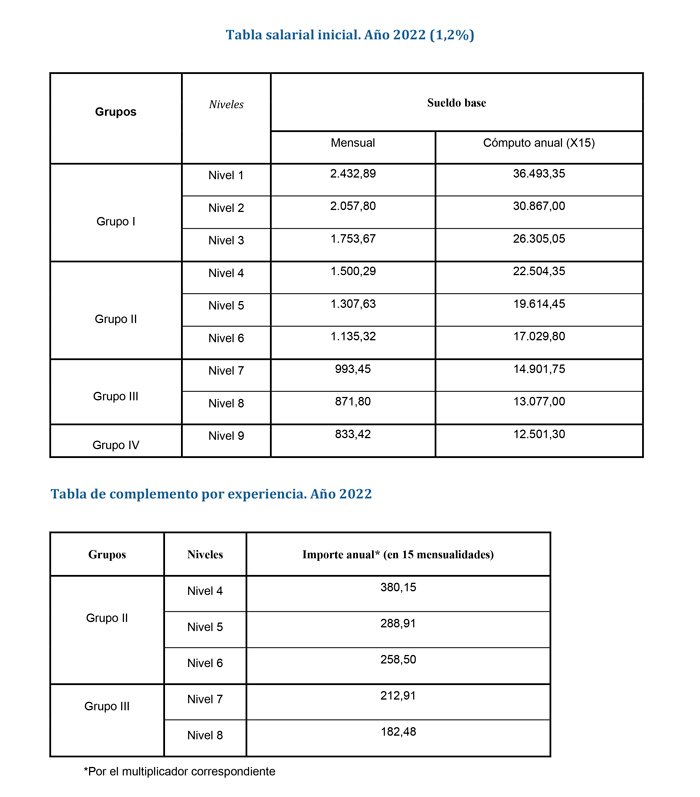 Tabla salarial inicial. Año 2022 (1,2%)

| Grupos | Niveles | Sueldo base | |
|---|---|---|---|
| | | Mensual | Cómputo anual (X15) |
| Grupo I | Nivel 1 | 2.432,89 | 36.493,35 |
| | Nivel 2 | 2.057,80 | 30.867,00 |
| | Nivel 3 | 1.753,67 | 26.305,05 |
| Grupo II | Nivel 4 | 1.500,29 | 22.504,35 |
| | Nivel 5 | 1.307,63 | 19.614,45 |
| | Nivel 6 | 1.135,32 | 17.029,80 |
| Grupo III | Nivel 7 | 993,45 | 14.901,75 |
| | Nivel 8 | 871,80 | 13.077,00 |
| Grupo IV | Nivel 9 | 833,42 | 12.501,30 |

Tabla de complemento por experiencia. Año 2022

| Grupos | Niveles | Importe anual* (en 15 mensualidades) |
|---|---|---|
| Grupo II | Nivel 4 | 380,15 |
| | Nivel 5 | 288,91 |
| | Nivel 6 | 258,50 |
| Grupo III | Nivel 7 | 212,91 |
| | Nivel 8 | 182,48 |

*Por el multiplicador correspondiente